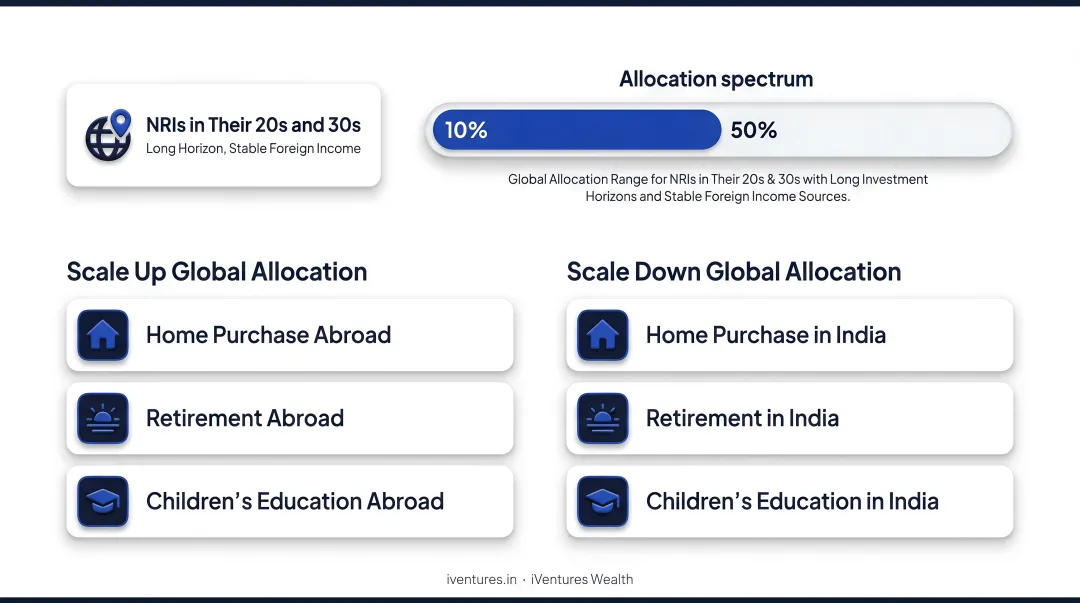 NRIs in Their 20s and 30s
Long Horizon, Stable Foreign Income

Allocation spectrum

10%

50%

Global Allocation Range for NRIs in Their 20s & 30s with Long Investment Horizons and Stable Foreign Income Sources.

Scale Up Global Allocation

Home Purchase Abroad

Retirement Abroad

Children's Education Abroad

Scale Down Global Allocation

Home Purchase in India

Retirement in India

Children's Education in India

iventures.in · iVentures Wealth